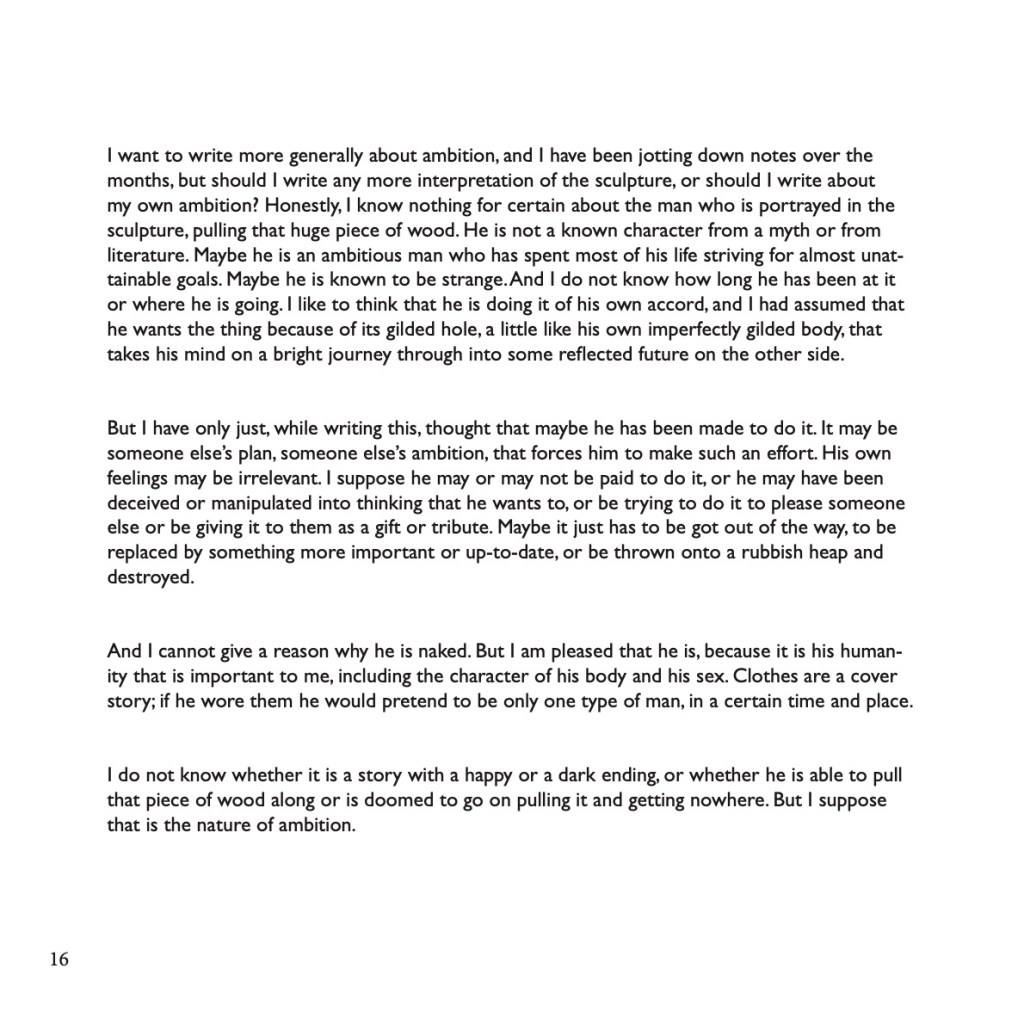 I want to write more generally about ambition, and I have been jotting down notes over the months, but should I write any more interpretation of the sculpture, or should I write about my own ambition? Honestly, I know nothing for certain about the man who is portrayed in the sculpture, pulling that huge piece of wood. He is not a known character from a myth or from literature. Maybe he is an ambitious man who has spent most of his life striving for almost unattainable goals. Maybe he is known to be strange. And I do not know how long he has been at it or where he is going. I like to think that he is doing it of his own accord, and I had assumed that he wants the thing because of its gilded hole, a little like his own imperfectly gilded body, that takes his mind on a bright journey through into some reflected future on the other side.

But I have only just, while writing this, thought that maybe he has been made to do it. It may be someone else's plan, someone else's ambition, that forces him to make such an effort. His own feelings may be irrelevant. I suppose he may or may not be paid to do it, or he may have been deceived or manipulated into thinking that he wants to, or be trying to do it to please someone else or be giving it to them as a gift or tribute. Maybe it just has to be got out of the way, to be replaced by something more important or up-to-date, or be thrown onto a rubbish heap and destroyed.

And I cannot give a reason why he is naked. But I am pleased that he is, because it is his humanity that is important to me, including the character of his body and his sex. Clothes are a cover story; if he wore them he would pretend to be only one type of man, in a certain time and place.

I do not know whether it is a story with a happy or a dark ending, or whether he is able to pull that piece of wood along or is doomed to go on pulling it and getting nowhere. But I suppose that is the nature of ambition.

16